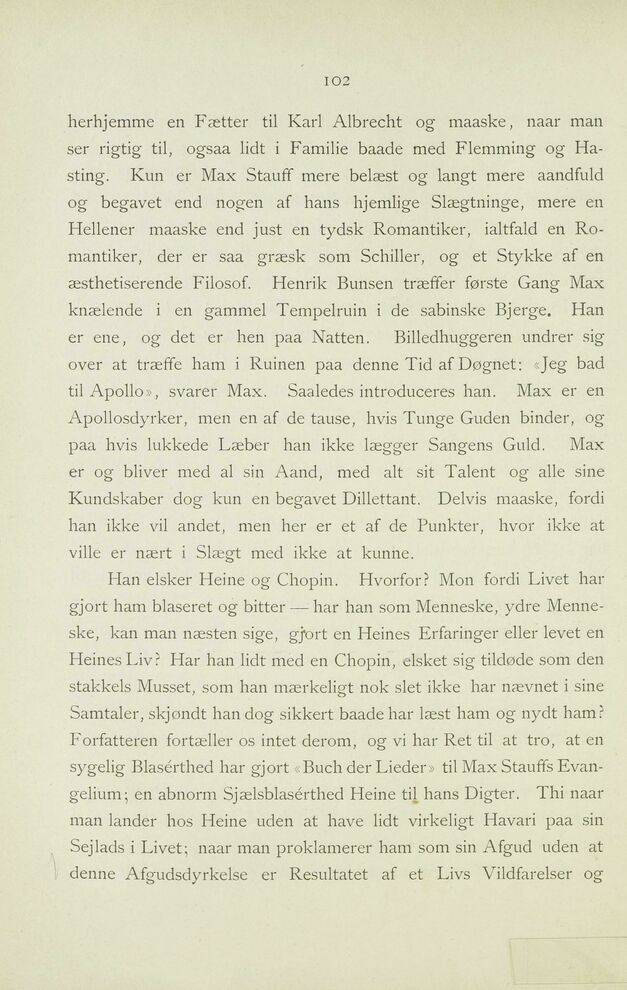 102

herhjemme en Fætter til Karl Albrecht og maaske, naar man ser rigtig til, ogsaa lidt i Familie baade med Flemming og Hasting. Kun er Max Stauff mere belæst og langt mere aandfuld og begavet end nogen af hans hjemlige Slægtninge, mere en Hellener maaske end just en tydsk Romantiker, ialtfald en Romantiker, der er saa græsk som Schiller, og et Stykke af en æsthetiserende Filosof. Henrik Bunsen træffer første Gang Max knælende i en gammel Tempelruin i de sabinske Bjerge. Han er ene, og det er hen paa Natten. Billedhuggeren undrer sig over at træffe ham i Ruinen paa denne Tid af Døgnet: «Jeg bad til Apollo», svarer Max. Saaledes introduceres han. Max er en Apollosdyrker, men en af de tause, hvis Tunge Guden binder, og paa hvis lukkede Læber han ikke lægger Sangens Guld. Max er og bliver med al sin Aand, med alt sit Talent og alle sine Kundskaber dog kun en begavet Dillettant. Delvis maaske, fordi han ikke vil andet, men her er et af de Punkter, hvor ikke at ville er nært i Slægt med ikke at kunne.

Han elsker Heine og Chopin. Hvorfor? Mon fordi Livet har gjort ham blaseret og bitter — har han som Menneske, ydre Menneske, kan man næsten sige, gjort en Heines Erfaringer eller levet en Heines Liv? Har han lidt med en Chopin, elsket sig tildøde som den stakkels Musset, som han mærkeligt nok slet ikke har nævnet i sine Samtaler, skjøndt han dog sikkert baade har læst ham og nydt ham? Forfatteren fortæller os intet derom, og vi har Ret til at tro, at en sygelig Blasérthed har gjort «Buch der Lieder» til Max Stauffs Evangelium; en abnorm Sjælsblasérthed Heine til hans Digter. Thi naar man lander hos Heine uden at have lidt virkeligt Havari paa sin Sejlads i Livet; naar man proklamerer ham som sin Afgud uden at denne Afgudsdyrkelse er Resultatet af et Livs Vildfarelser og